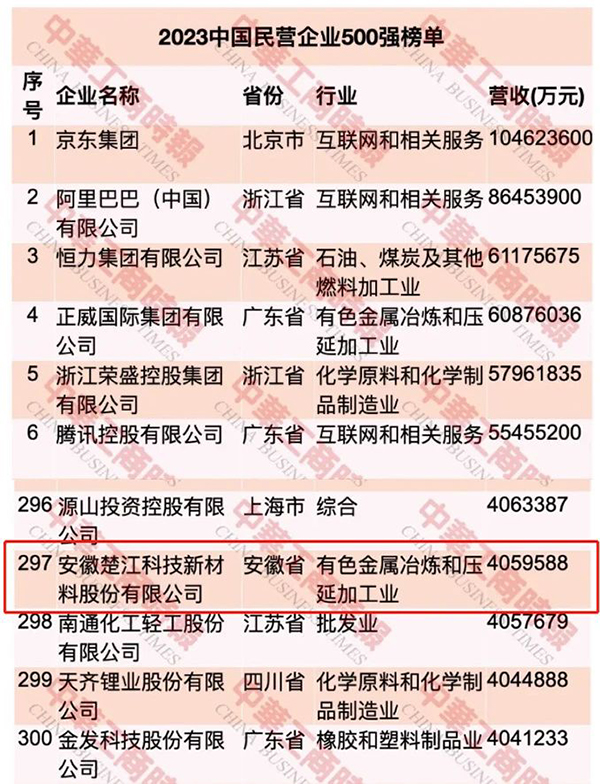 2023中国民营企业500强榜单

| 序号 | 企业名称 | 省份 | 行业 | 营收(万元) |
|---|---|---|---|---|
| 1 | 京东集团 | 北京市 | 互联网和相关服务 | 104623600 |
| 2 | 阿里巴巴（中国）有限公司 | 浙江省 | 互联网和相关服务 | 86453900 |
| 3 | 恒力集团有限公司 | 江苏省 | 石油、煤炭及其他燃料加工业 | 61175675 |
| 4 | 正威国际集团有限公司 | 广东省 | 有色金属冶炼和压延加工业 | 60876036 |
| 5 | 浙江荣盛控股集团有限公司 | 浙江省 | 化学原料和化学制品制造业 | 57961835 |
| 6 | 腾讯控股有限公司 | 广东省 | 互联网和相关服务 | 55455200 |
| 296 | 源山投资控股有限公司 | 上海市 | 综合 | 4063387 |
| 297 | 安徽楚江科技新材料股份有限公司 | 安徽省 | 有色金属冶炼和压延加工业 | 4059588 |
| 298 | 南通化工轻工股份有限公司 | 江苏省 | 批发业 | 4057679 |
| 299 | 天齐锂业股份有限公司 | 四川省 | 化学原料和化学制品制造业 | 4044888 |
| 300 | 金发科技股份有限公司 | 广东省 | 橡胶和塑料制品业 | 4041233 |

中華工商時報 CHINA BUSINESS TIMES